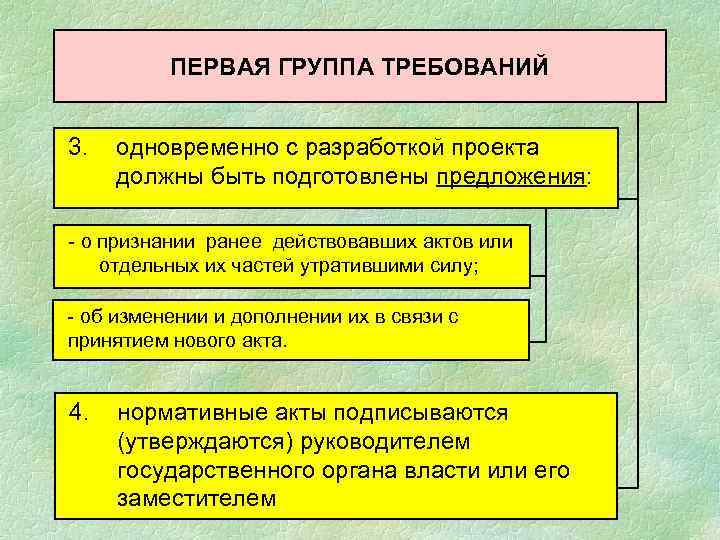 ПЕРВАЯ ГРУППА ТРЕБОВАНИЙ

3. одновременно с разработкой проекта должны быть подготовлены предложения:

- о признании ранее действовавших актов или отдельных их частей утратившими силу;

- об изменении и дополнении их в связи с принятием нового акта.

4. нормативные акты подписываются (утверждаются) руководителем государственного органа власти или его заместителем